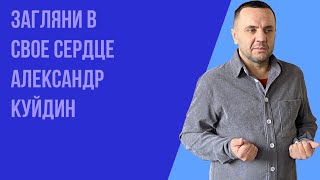 ЗАГЛЯНИ В
СВОЕ СЕРДЦЕ
АЛЕКСАНДР
КУЙДИН